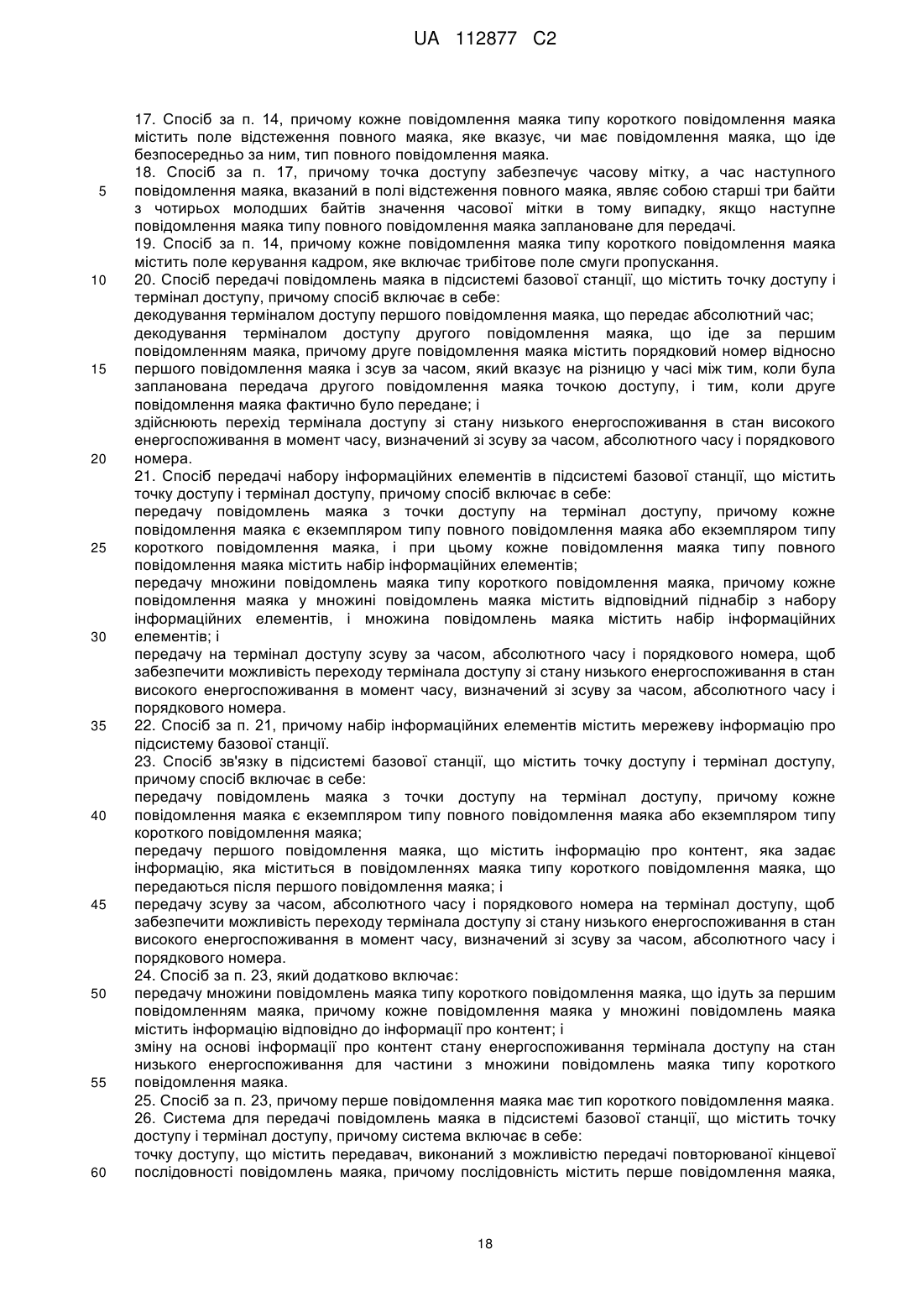 UA 112877 C2

17. Спосіб за п. 14, причому кожне повідомлення маяка типу короткого повідомлення маяка містить поле відстеження повного маяка, яке вказує, чи має повідомлення маяка, що іде безпосередньо за ним, тип повного повідомлення маяка.
18. Спосіб за п. 17, причому точка доступу забезпечує часову мітку, а час наступного повідомлення маяка, вказаний в полі відстеження повного маяка, являє собою старші три байти з чотирьох молодших байтів значення часової мітки в тому випадку, якщо наступне повідомлення маяка типу повного повідомлення маяка заплановане для передачі.
19. Спосіб за п. 14, причому кожне повідомлення маяка типу короткого повідомлення маяка містить поле керування кадром, яке включає трибітове поле смуги пропускання.
20. Спосіб передачі повідомлень маяка в підсистемі базової станції, що містить точку доступу і термінал доступу, причому спосіб включає в себе:
декодування терміналом доступу першого повідомлення маяка, що передає абсолютний час;
декодування терміналом доступу другого повідомлення маяка, що іде за першим повідомленням маяка, причому друге повідомлення маяка містить порядковий номер відносно першого повідомлення маяка і зсув за часом, який вказує на різницю у часі між тим, коли була запланована передача другого повідомлення маяка точкою доступу, і тим, коли друге повідомлення маяка фактично було передане; і
здійснюють перехід термінала доступу зі стану низького енергоспоживання в стан високого енергоспоживання в момент часу, визначений зі зсуву за часом, абсолютного часу і порядкового номера.
21. Спосіб передачі набору інформаційних елементів в підсистемі базової станції, що містить точку доступу і термінал доступу, причому спосіб включає в себе:
передачу повідомлень маяка з точки доступу на термінал доступу, причому кожне повідомлення маяка є екземпляром типу повного повідомлення маяка або екземпляром типу короткого повідомлення маяка, і при цьому кожне повідомлення маяка типу повного повідомлення маяка містить набір інформаційних елементів;
передачу множини повідомлень маяка типу короткого повідомлення маяка, причому кожне повідомлення маяка у множині повідомлень маяка містить відповідний піднабір з набору інформаційних елементів, і множина повідомлень маяка містить набір інформаційних елементів; і
передачу на термінал доступу зсуву за часом, абсолютного часу і порядкового номера, щоб забезпечити можливість переходу термінала доступу зі стану низького енергоспоживання в стан високого енергоспоживання в момент часу, визначений зі зсуву за часом, абсолютного часу і порядкового номера.
22. Спосіб за п. 21, причому набір інформаційних елементів містить мережеву інформацію про підсистему базової станції.
23. Спосіб зв'язку в підсистемі базової станції, що містить точку доступу і термінал доступу, причому спосіб включає в себе:
передачу повідомлень маяка з точки доступу на термінал доступу, причому кожне повідомлення маяка є екземпляром типу повного повідомлення маяка або екземпляром типу короткого повідомлення маяка;
передачу першого повідомлення маяка, що містить інформацію про контент, яка задає інформацію, яка міститься в повідомленнях маяка типу короткого повідомлення маяка, що передаються після першого повідомлення маяка; і
передачу зсуву за часом, абсолютного часу і порядкового номера на термінал доступу, щоб забезпечити можливість переходу термінала доступу зі стану низького енергоспоживання в стан високого енергоспоживання в момент часу, визначений зі зсуву за часом, абсолютного часу і порядкового номера.
24. Спосіб за п. 23, який додатково включає:
передачу множини повідомлень маяка типу короткого повідомлення маяка, що ідуть за першим повідомленням маяка, причому кожне повідомлення маяка у множині повідомлень маяка містить інформацію відповідно до інформації про контент; і
зміну на основі інформації про контент стану енергоспоживання термінала доступу на стан низького енергоспоживання для частини з множини повідомлень маяка типу короткого повідомлення маяка.
25. Спосіб за п. 23, причому перше повідомлення маяка має тип короткого повідомлення маяка.
26. Система для передачі повідомлень маяка в підсистемі базової станції, що містить точку доступу і термінал доступу, причому система включає в себе:
точку доступу, що містить передавач, виконаний з можливістю передачі повторюваної кінцевої послідовності повідомлень маяка, причому послідовність містить перше повідомлення маяка,

5
10
15
20
25
30
35
40
45
50
55
60

18